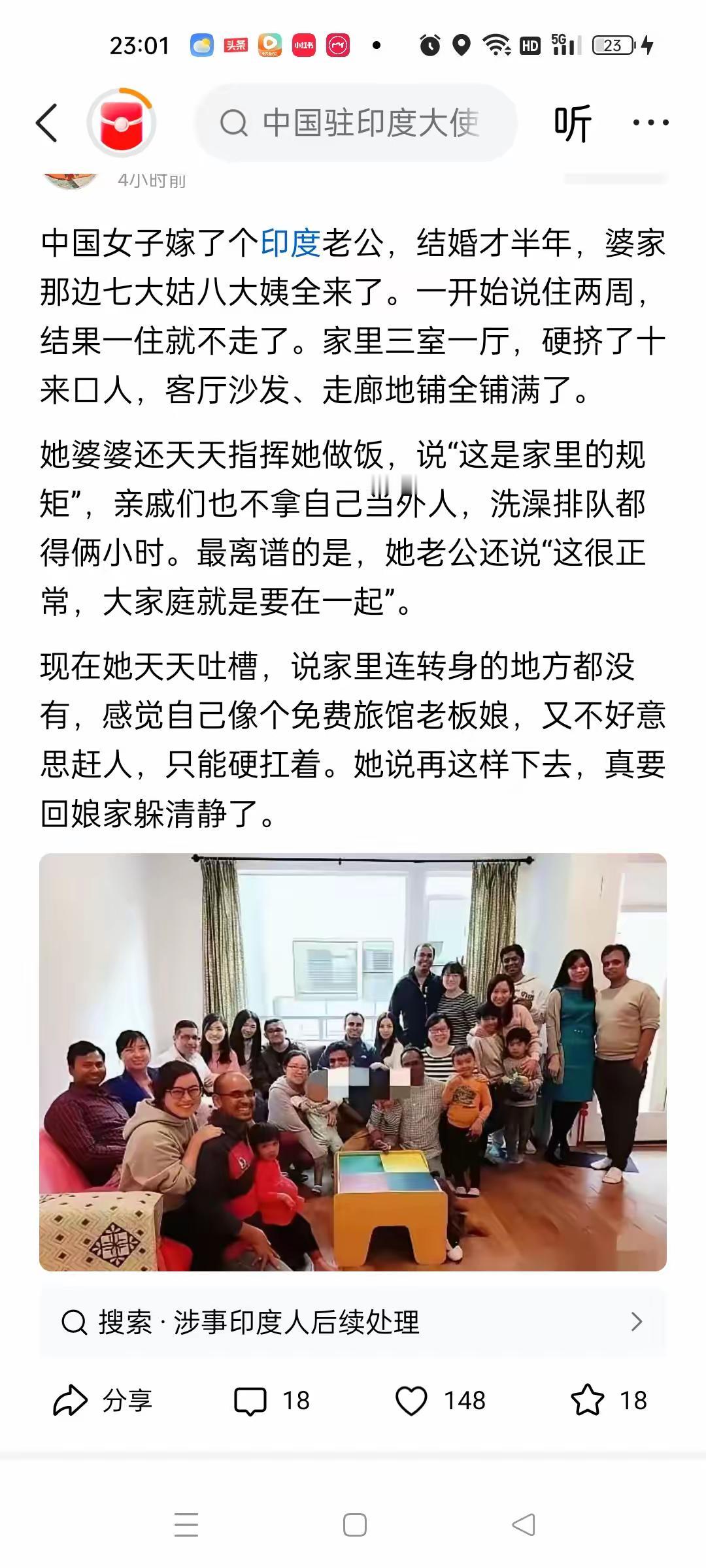 23:01 头条 小红书 HD 5G 23

中国驻印度大使

听

4小时前

中国女子嫁了个印度老公，结婚才半年，婆家那边七大姑八大姨全来了。一开始说住两周，结果一住就不走了。家里三室一厅，硬挤了十来口人，客厅沙发、走廊地铺全铺满了。

她婆婆还天天指挥她做饭，说“这是家里的规矩”，亲戚们也不拿自己当外人，洗澡排队都得俩小时。最离谱的是，她老公还说“这很正常，大家庭就是要在一起”。

现在她天天吐槽，说家里连转身的地方都没有，感觉自己像个免费旅馆老板娘，又不好意思赶人，只能硬扛着。她说再这样下去，真要回娘家躲清静了。

搜索 · 涉事印度人后续处理

分享 18 148 18